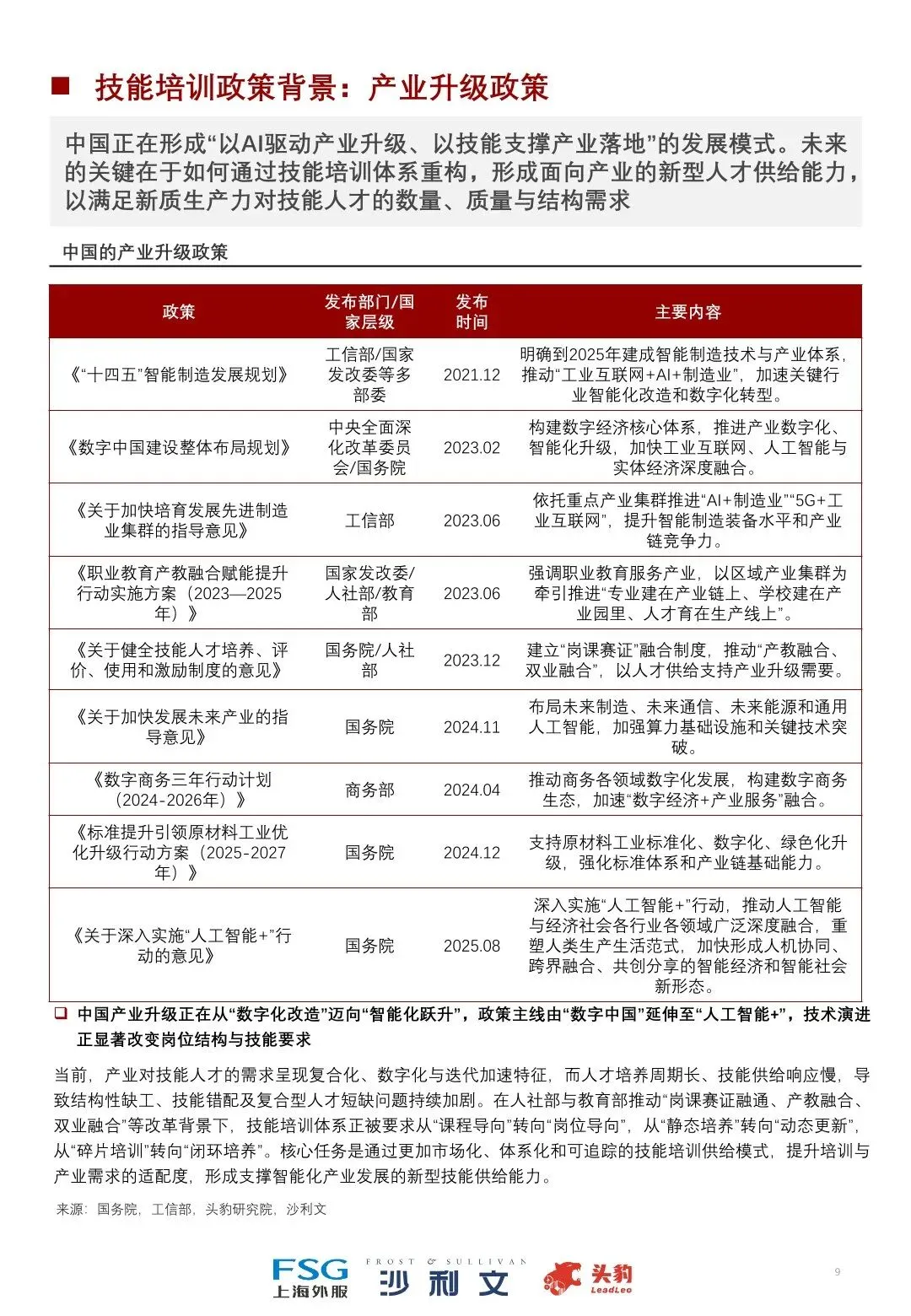 ■ 技能培训政策背景：产业升级政策

中国正在形成“以AI驱动产业升级、以技能支撑产业落地”的发展模式。未来的关键在于如何通过技能培训体系重构，形成面向产业的新型人才供给能力，以满足新质生产力对技能人才的数量、质量与结构需求

中国的产业升级政策

| 政策 | 发布部门/国家层级 | 发布时间 | 主要内容 |
|---|---|---|---|
| 《“十四五”智能制造发展规划》 | 工信部/国家发改委等多部委 | 2021.12 | 明确到2025年建成智能制造技术与产业体系，推动“工业互联网+AI+制造业”，加速关键行业智能化改造和数字化转型。 |
| 《数字中国建设整体布局规划》 | 中央全面深化改革委员会/国务院 | 2023.02 | 构建数字经济核心体系，推进产业数字化、智能化升级，加快工业互联网、人工智能与实体经济深度融合。 |
| 《关于加快培育发展先进制造业集群的指导意见》 | 工信部 | 2023.06 | 依托重点产业集群推进“AI+制造业”“5G+工业互联网”，提升智能制造装备水平和产业链竞争力。 |
| 《职业教育产教融合赋能提升行动实施方案（2023—2025年）》 | 国家发改委/人社部/教育部 | 2023.06 | 强调职业教育服务产业，以区域产业集群为牵引推进“专业建在产业链上、学校建在产业园里、人才育在生产线上”。 |
| 《关于健全技能人才培养、评价、使用和激励制度的意见》 | 国务院/人社部 | 2023.12 | 建立“岗课赛证”融合制度，推动“产教融合、双业融合”，以人才供给支持产业升级需要。 |
| 《关于加快发展未来产业的指导意见》 | 国务院 | 2024.11 | 布局未来制造、未来通信、未来能源和通用人工智能，加强算力基础设施和关键技术突破。 |
| 《数字商务三年行动计划（2024-2026年）》 | 商务部 | 2024.04 | 推动商务各领域数字化发展，构建数字商务生态，加速“数字经济+产业服务”融合。 |
| 《标准提升引领原材料工业优化升级行动方案（2025-2027年）》 | 国务院 | 2024.12 | 支持原材料工业标准化、数字化、绿色化升级，强化标准体系和产业链基础能力。 |
| 《关于深入实施“人工智能+”行动的意见》 | 国务院 | 2025.08 | 深入实施“人工智能+”行动，推动人工智能与经济社会各行业各领域广泛深度融合，重塑人类生产生活范式，加快形成人机协同、跨界融合、共创分享的智能经济和智能社会新形态。 |

❑ 中国产业升级正在从“数字化改造”迈向“智能化跃升”，政策主线由“数字中国”延伸至“人工智能+”，技术演进正显著改变岗位结构与技能要求

当前，产业对技能人才的需求呈现复合化、数字化与迭代加速特征，而人才培养周期长、技能供给响应慢，导致结构性缺工、技能错配及复合型人才短缺问题持续加剧。在人社部与教育部推动“岗课赛证融通、产教融合、双业融合”等改革背景下，技能培训体系正被要求从“课程导向”转向“岗位导向”，从“静态培养”转向“动态更新”，从“碎片培训”转向“闭环培养”。核心任务是通过更加市场化、体系化和可追踪的技能培训供给模式，提升培训与产业需求的适配度，形成支撑智能化产业发展的新型技能供给能力。

来源：国务院，工信部，头豹研究院，沙利文

FSG 上海外服 FROST & SULLIVAN 沙利文 头豹 LeadLeo 9